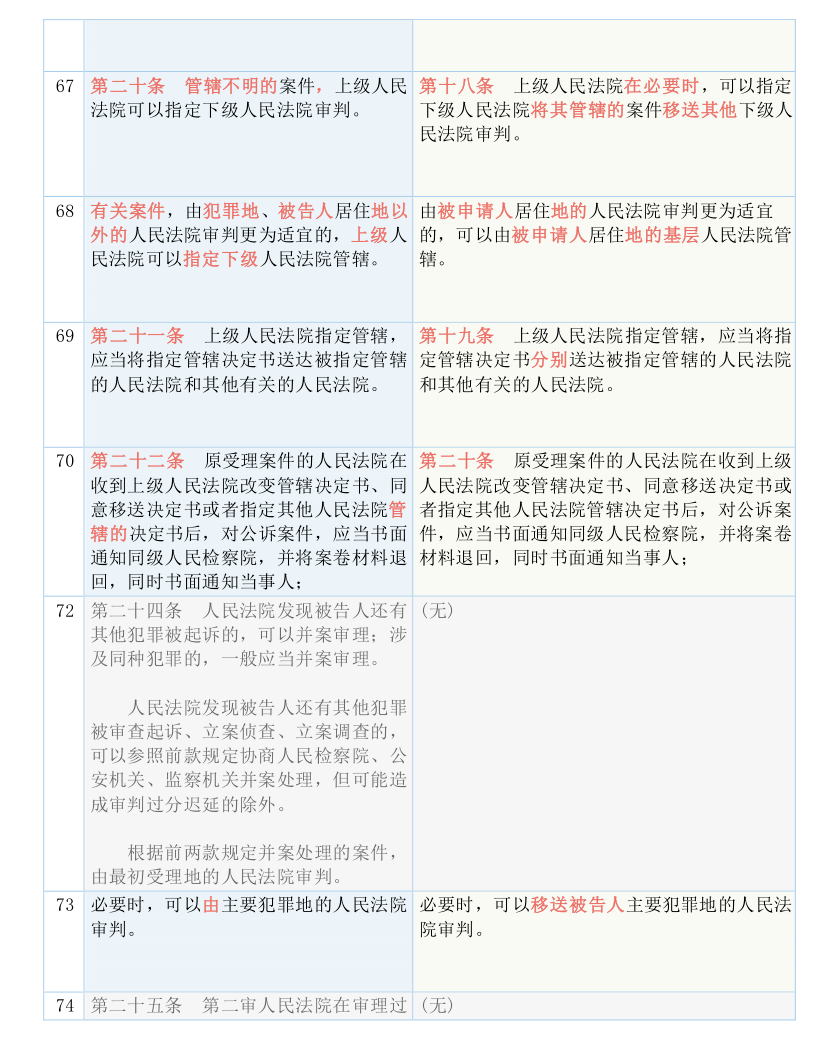 | | | |
|---|---|---|
| 67 | 第二十条　管辖不明的案件，上级人民法院可以指定下级人民法院审判。 | 第十八条　上级人民法院在必要时，可以指定下级人民法院将其管辖的案件移送其他下级人民法院审判。 |
| 68 | 有关案件，由犯罪地、被告人居住地以外的人民法院审判更为适宜的，上级人民法院可以指定下级人民法院管辖。 | 由被申请人居住地的人民法院审判更为适宜的，可以由被申请人居住地的基层人民法院管辖。 |
| 69 | 第二十一条　上级人民法院指定管辖，应当将指定管辖决定书送达被指定管辖的人民法院和其他有关的人民法院。 | 第十九条　上级人民法院指定管辖，应当将指定管辖决定书分别送达被指定管辖的人民法院和其他有关的人民法院。 |
| 70 | 第二十二条　原受理案件的人民法院在收到上级人民法院改变管辖决定书、同意移送决定书或者指定其他人民法院管辖的决定书后，对公诉案件，应当书面通知同级人民检察院，并将案卷材料退回，同时书面通知当事人； | 第二十条　原受理案件的人民法院在收到上级人民法院改变管辖决定书、同意移送决定书或者指定其他人民法院管辖决定书后，对公诉案件，应当书面通知同级人民检察院，并将案卷材料退回，同时书面通知当事人； |
| 72 | 第二十四条　人民法院发现被告人还有其他犯罪被起诉的，可以并案审理；涉及同种犯罪的，一般应当并案审理。<br><br>人民法院发现被告人还有其他犯罪被审查起诉、立案侦查、立案调查的，可以参照前款规定协商人民检察院、公安机关、监察机关并案处理，但可能造成审判过分迟延的除外。<br><br>根据前两款规定并案处理的案件，由最初受理地的人民法院审判。 | （无） |
| 73 | 必要时，可以由主要犯罪地的人民法院审判。 | 必要时，可以移送被告人主要犯罪地的人民法院审判。 |
| 74 | 第二十五条　第二审人民法院在审理过 | （无） |